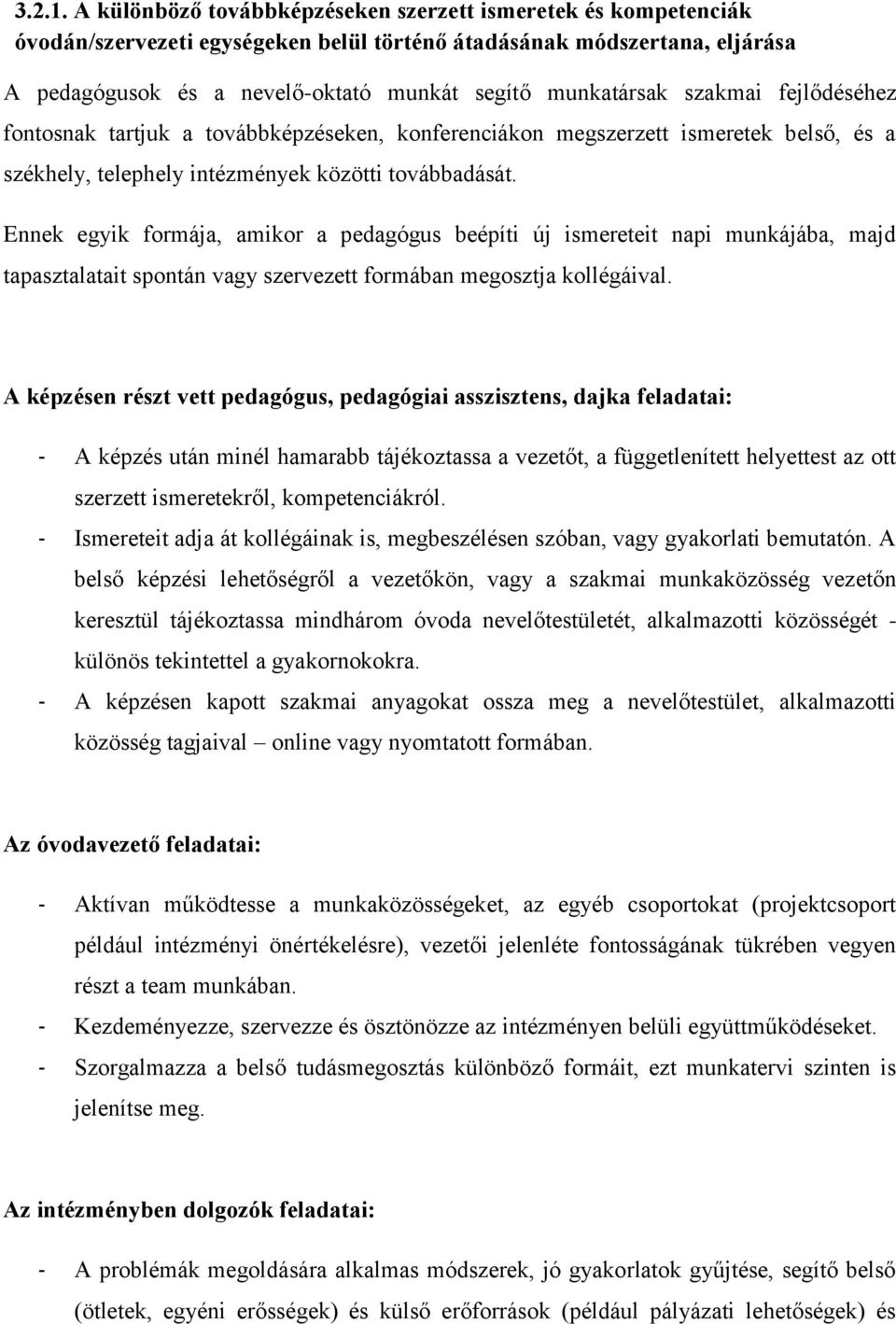 3.2.1. A különböző továbbképzéseken szerzett ismeretek és kompetenciák óvodán/szervezeti egységeken belül történő átadásának módszertana, eljárása

A pedagógusok és a nevelő-oktató munkát segítő munkatársak szakmai fejlődéséhez fontosnak tartjuk a továbbképzéseken, konferenciákon megszerzett ismeretek belső, és a székhely, telephely intézmények közötti továbbadását.

Ennek egyik formája, amikor a pedagógus beépíti új ismereteit napi munkájába, majd tapasztalatait spontán vagy szervezett formában megosztja kollégáival.

A képzésen részt vett pedagógus, pedagógiai asszisztens, dajka feladatai:

- A képzés után minél hamarabb tájékoztassa a vezetőt, a függetlenített helyettest az ott szerzett ismeretekről, kompetenciákról.
- Ismereteit adja át kollégáinak is, megbeszélésen szóban, vagy gyakorlati bemutatón. A belső képzési lehetőségről a vezetőkön, vagy a szakmai munkaközösség vezetőn keresztül tájékoztassa mindhárom óvoda nevelőtestületét, alkalmazotti közösségét - különös tekintettel a gyakornokokra.
- A képzésen kapott szakmai anyagokat ossza meg a nevelőtestület, alkalmazotti közösség tagjaival – online vagy nyomtatott formában.

Az óvodavezető feladatai:

- Aktívan működtesse a munkaközösségeket, az egyéb csoportokat (projektcsoport például intézményi önértékelésre), vezetői jelenléte fontosságának tükrében vegyen részt a team munkában.
- Kezdeményezze, szervezze és ösztönözze az intézményen belüli együttműködéseket.
- Szorgalmazza a belső tudásmegosztás különböző formáit, ezt munkatervi szinten is jelenítse meg.

Az intézményben dolgozók feladatai:

- A problémák megoldására alkalmas módszerek, jó gyakorlatok gyűjtése, segítő belső (ötletek, egyéni erősségek) és külső erőforrások (például pályázati lehetőségek) és